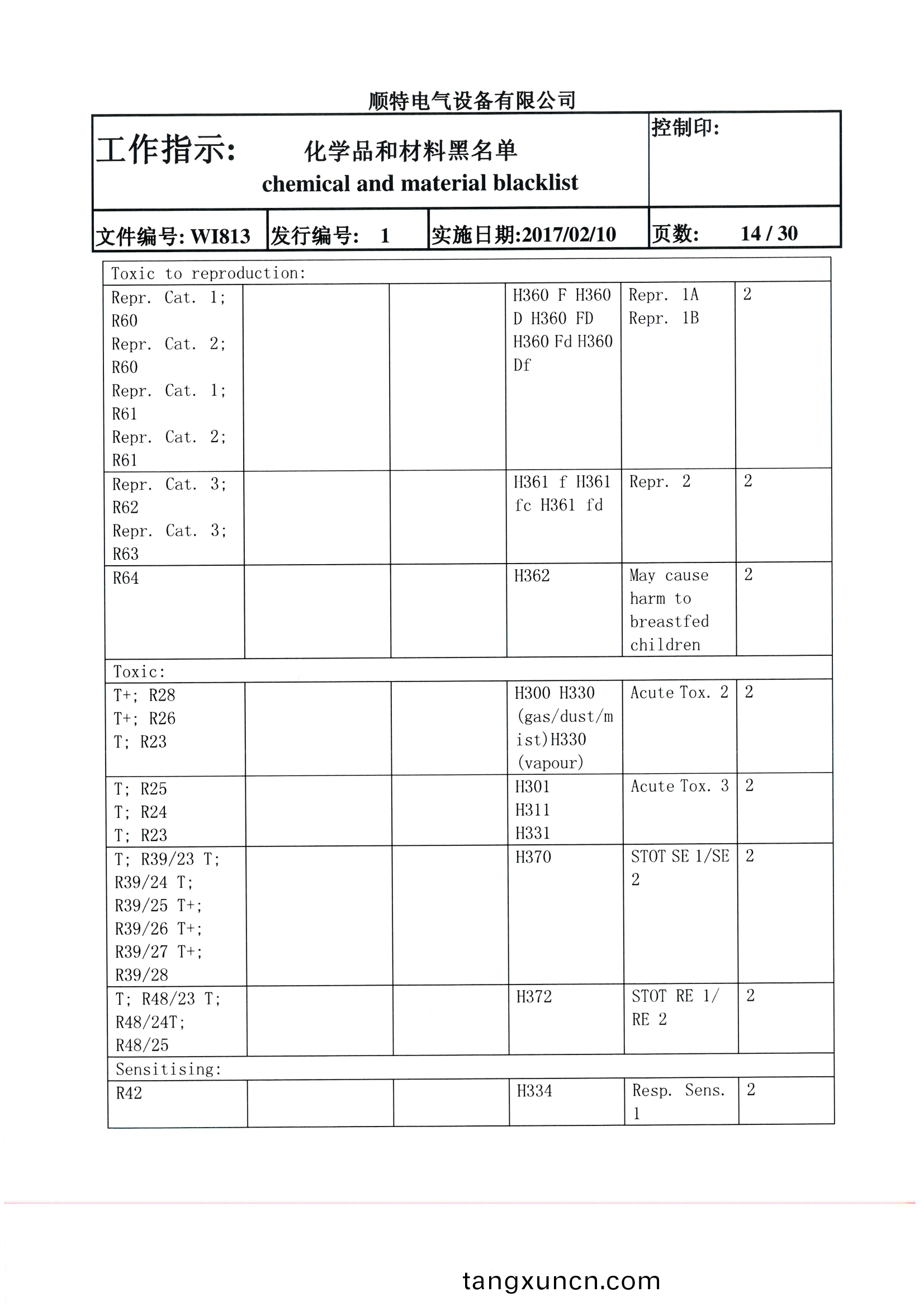 顺特电气设备有限公司

| 工作指示: 化学品和材料黑名单 chemical and material blacklist | | | 控制印: |
|---|---|---|---|
| 文件编号: WI813 | 发行编号: 1 | 实施日期:2017/02/10 | 页数: 14 / 30 |

| Toxic to reproduction: | | | | | |
|---|---|---|---|---|---|
| Repr. Cat. 1; R60 Repr. Cat. 2; R60 Repr. Cat. 1; R61 Repr. Cat. 2; R61 | | | H360 F H360 D H360 FD H360 Fd H360 Df | Repr. 1A Repr. 1B | 2 |
| Repr. Cat. 3; R62 Repr. Cat. 3; R63 | | | H361 f H361 fc H361 fd | Repr. 2 | 2 |
| R64 | | | H362 | May cause harm to breastfed children | 2 |
| Toxic: | | | | | |
| T+; R28 T+; R26 T; R23 | | | H300 H330 (gas/dust/mist)H330 (vapour) | Acute Tox. 2 | 2 |
| T; R25 T; R24 T; R23 | | | H301 H311 H331 | Acute Tox. 3 | 2 |
| T; R39/23 T; R39/24 T; R39/25 T+; R39/26 T+; R39/27 T+; R39/28 | | | H370 | STOT SE 1/SE 2 | 2 |
| T; R48/23 T; R48/24T; R48/25 | | | H372 | STOT RE 1/ RE 2 | 2 |
| Sensitising: | | | | | |
| R42 | | | H334 | Resp. Sens. 1 | 2 |

tangxuncn.com